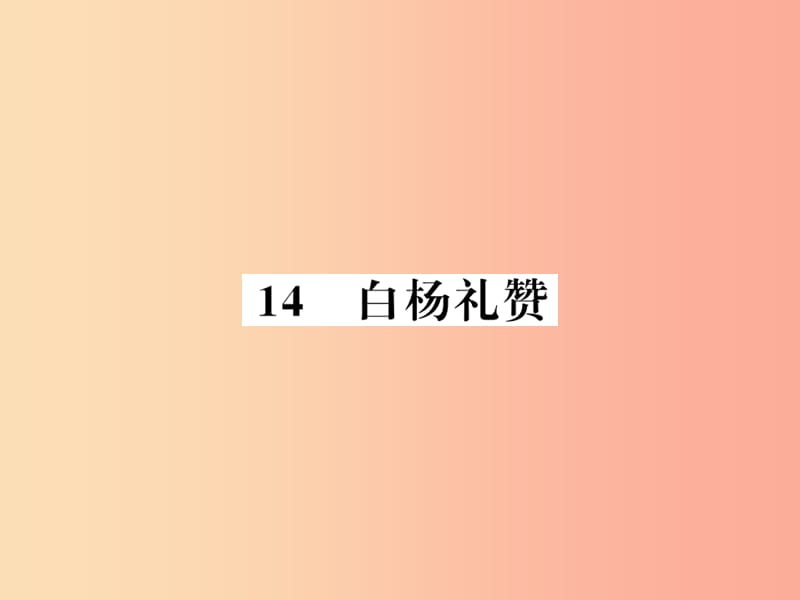 14　白杨礼赞